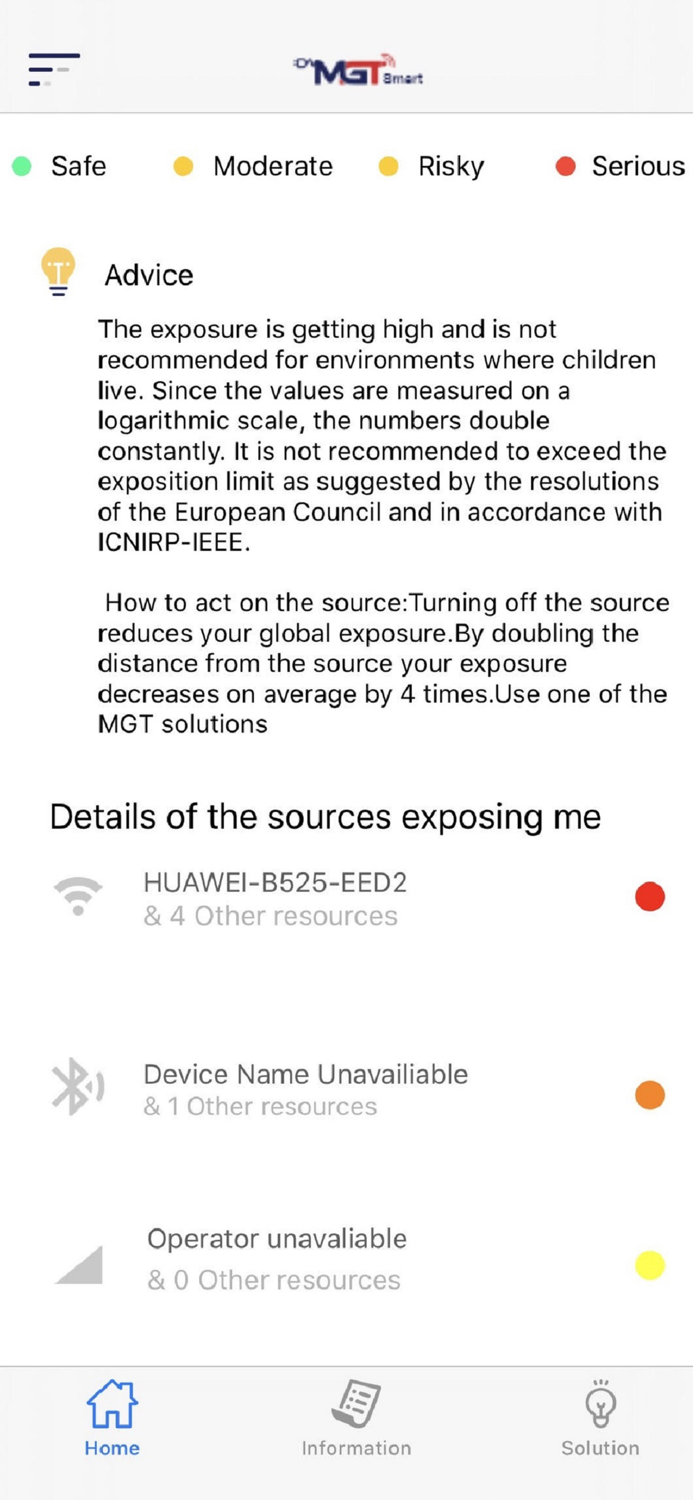 MGT Smart

Safe Moderate Risky Serious

Advice

The exposure is getting high and is not recommended for environments where children live. Since the values are measured on a logarithmic scale, the numbers double constantly. It is not recommended to exceed the exposition limit as suggested by the resolutions of the European Council and in accordance with ICNIRP-IEEE.

How to act on the source:Turning off the source reduces your global exposure.By doubling the distance from the source your exposure decreases on average by 4 times.Use one of the MGT solutions

Details of the sources exposing me

HUAWEI-B525-EED2
& 4 Other resources

Device Name Unavailiable
& 1 Other resources

Operator unavaliable
& 0 Other resources

Home Information Solution